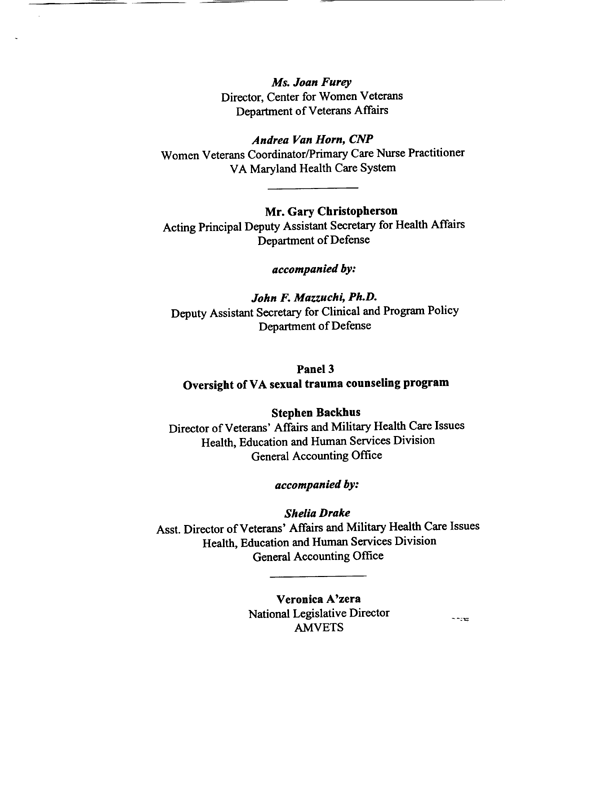 Ms. Joan Furey
Director, Center for Women Veterans
Department of Veterans Affairs

Andrea Van Horn, CNP
Women Veterans Coordinator/Primary Care Nurse Practitioner
VA Maryland Health Care System

Mr. Gary Christopherson
Acting Principal Deputy Assistant Secretary for Health Affairs
Department of Defense

accompanied by:

John F. Mazzuchi, Ph.D.
Deputy Assistant Secretary for Clinical and Program Policy
Department of Defense

Panel 3
Oversight of VA sexual trauma counseling program

Stephen Backhus
Director of Veterans' Affairs and Military Health Care Issues
Health, Education and Human Services Division
General Accounting Office

accompanied by:

Shelia Drake
Asst. Director of Veterans' Affairs and Military Health Care Issues
Health, Education and Human Services Division
General Accounting Office

Veronica A'zera
National Legislative Director
AMVETS